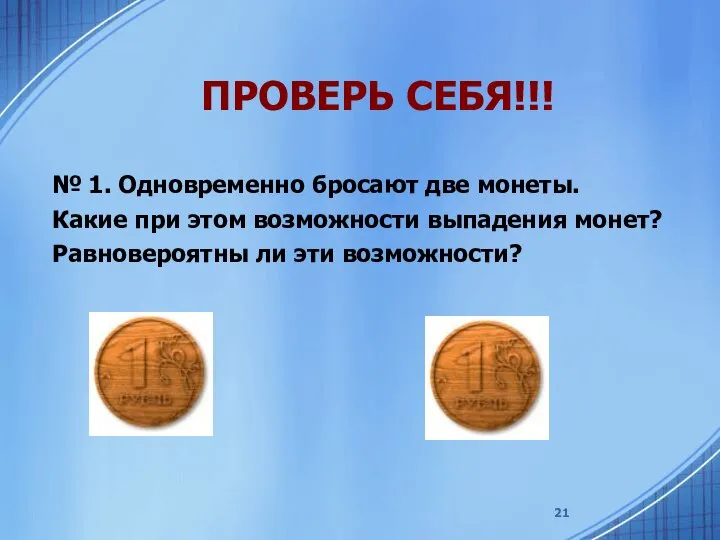 ПРОВЕРЬ СЕБЯ!!!

№ 1. Одновременно бросают две монеты. Какие при этом возможности выпадения монет? Равновероятны ли эти возможности?

1 РУБЛЬ

1 РУБЛЬ

21